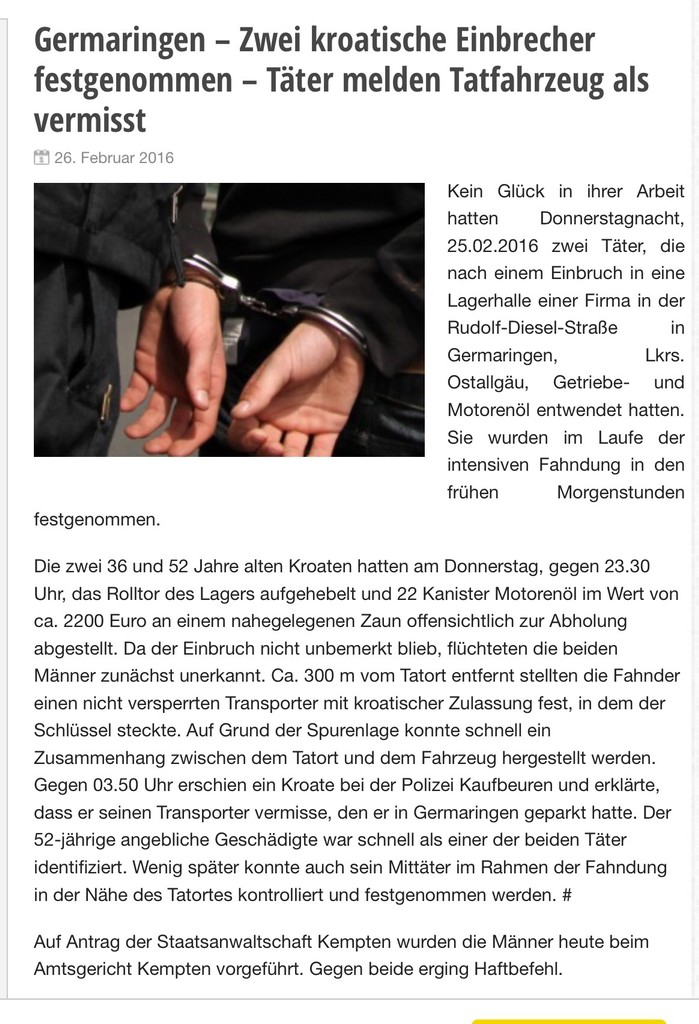 Germaringen – Zwei kroatische Einbrecher festgenommen – Täter melden Tatfahrzeug als vermisst

26. Februar 2016

Kein Glück in ihrer Arbeit hatten Donnerstagnacht, 25.02.2016 zwei Täter, die nach einem Einbruch in eine Lagerhalle einer Firma in der Rudolf-Diesel-Straße in Germaringen, Lkrs. Ostallgäu, Getriebe- und Motorenöl entwendet hatten. Sie wurden im Laufe der intensiven Fahndung in den frühen Morgenstunden festgenommen.

Die zwei 36 und 52 Jahre alten Kroaten hatten am Donnerstag, gegen 23.30 Uhr, das Rolltor des Lagers aufgehebelt und 22 Kanister Motorenöl im Wert von ca. 2200 Euro an einem nahegelegenen Zaun offensichtlich zur Abholung abgestellt. Da der Einbruch nicht unbemerkt blieb, flüchteten die beiden Männer zunächst unerkannt. Ca. 300 m vom Tatort entfernt stellten die Fahnder einen nicht versperrten Transporter mit kroatischer Zulassung fest, in dem der Schlüssel steckte. Auf Grund der Spurenlage konnte schnell ein Zusammenhang zwischen dem Tatort und dem Fahrzeug hergestellt werden. Gegen 03.50 Uhr erschien ein Kroate bei der Polizei Kaufbeuren und erklärte, dass er seinen Transporter vermisse, den er in Germaringen geparkt hatte. Der 52-jährige angebliche Geschädigte war schnell als einer der beiden Täter identifiziert. Wenig später konnte auch sein Mittäter im Rahmen der Fahndung in der Nähe des Tatortes kontrolliert und festgenommen werden. #

Auf Antrag der Staatsanwaltschaft Kempten wurden die Männer heute beim Amtsgericht Kempten vorgeführt. Gegen beide erging Haftbefehl.